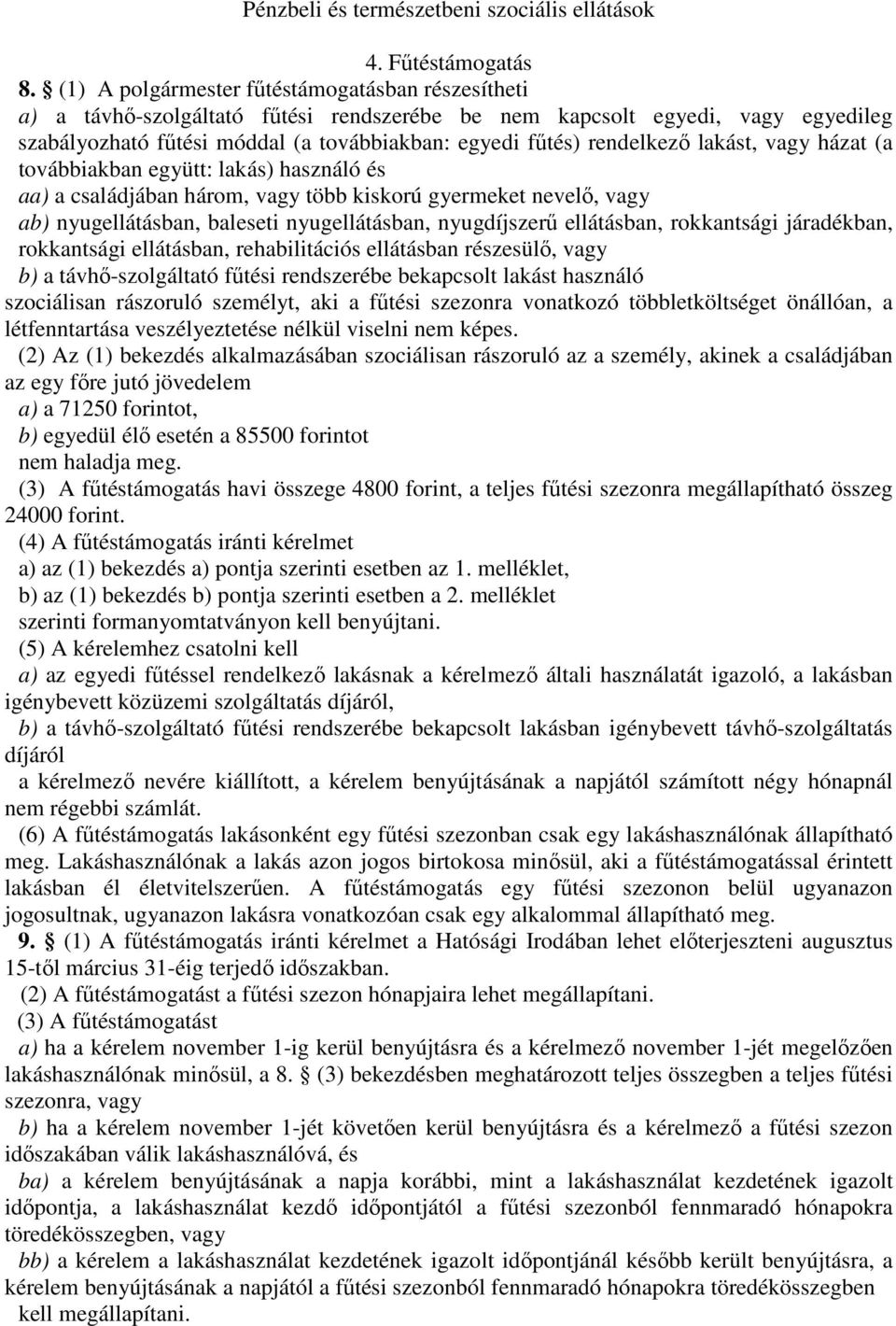 Pénzbeli és természetbeni szociális ellátások

4. Fűtéstámogatás

8. § (1) A polgármester fűtéstámogatásban részesítheti
a) a távhő-szolgáltató fűtési rendszerébe be nem kapcsolt egyedi, vagy egyedileg szabályozható fűtési móddal (a továbbiakban: egyedi fűtés) rendelkező lakást, vagy házat (a továbbiakban együtt: lakás) használó és
aa) a családjában három, vagy több kiskorú gyermeket nevelő, vagy
ab) nyugellátásban, baleseti nyugellátásban, nyugdíjszerű ellátásban, rokkantsági járadékban, rokkantsági ellátásban, rehabilitációs ellátásban részesülő, vagy
b) a távhő-szolgáltató fűtési rendszerébe bekapcsolt lakást használó
szociálisan rászoruló személyt, aki a fűtési szezonra vonatkozó többletköltséget önállóan, a létfenntartása veszélyeztetése nélkül viselni nem képes.
(2) Az (1) bekezdés alkalmazásában szociálisan rászoruló az a személy, akinek a családjában az egy főre jutó jövedelem
a) a 71250 forintot,
b) egyedül élő esetén a 85500 forintot
nem haladja meg.
(3) A fűtéstámogatás havi összege 4800 forint, a teljes fűtési szezonra megállapítható összeg 24000 forint.
(4) A fűtéstámogatás iránti kérelmet
a) az (1) bekezdés a) pontja szerinti esetben az 1. melléklet,
b) az (1) bekezdés b) pontja szerinti esetben a 2. melléklet
szerinti formanyomtatványon kell benyújtani.
(5) A kérelemhez csatolni kell
a) az egyedi fűtéssel rendelkező lakásnak a kérelmező általi használatát igazoló, a lakásban igénybevett közüzemi szolgáltatás díjáról,
b) a távhő-szolgáltató fűtési rendszerébe bekapcsolt lakásban igénybevett távhő-szolgáltatás díjáról
a kérelmező nevére kiállított, a kérelem benyújtásának a napjától számított négy hónapnál nem régebbi számlát.
(6) A fűtéstámogatás lakásonként egy fűtési szezonban csak egy lakáshasználónak állapítható meg. Lakáshasználónak a lakás azon jogos birtokosa minősül, aki a fűtéstámogatással érintett lakásban él életvitelszerűen. A fűtéstámogatás egy fűtési szezonon belül ugyanazon jogosultnak, ugyanazon lakásra vonatkozóan csak egy alkalommal állapítható meg.
9. § (1) A fűtéstámogatás iránti kérelmet a Hatósági Irodában lehet előterjeszteni augusztus 15-től március 31-éig terjedő időszakban.
(2) A fűtéstámogatást a fűtési szezon hónapjaira lehet megállapítani.
(3) A fűtéstámogatást
a) ha a kérelem november 1-ig kerül benyújtásra és a kérelmező november 1-jét megelőzően lakáshasználónak minősül, a 8. § (3) bekezdésben meghatározott teljes összegben a teljes fűtési szezonra, vagy
b) ha a kérelem november 1-jét követően kerül benyújtásra és a kérelmező a fűtési szezon időszakában válik lakáshasználóvá, és
ba) a kérelem benyújtásának a napja korábbi, mint a lakáshasználat kezdetének igazolt időpontja, a lakáshasználat kezdő időpontjától a fűtési szezonból fennmaradó hónapokra töredékösszegben, vagy
bb) a kérelem a lakáshasználat kezdetének igazolt időpontjánál később került benyújtásra, a kérelem benyújtásának a napjától a fűtési szezonból fennmaradó hónapokra töredékösszegben kell megállapítani.